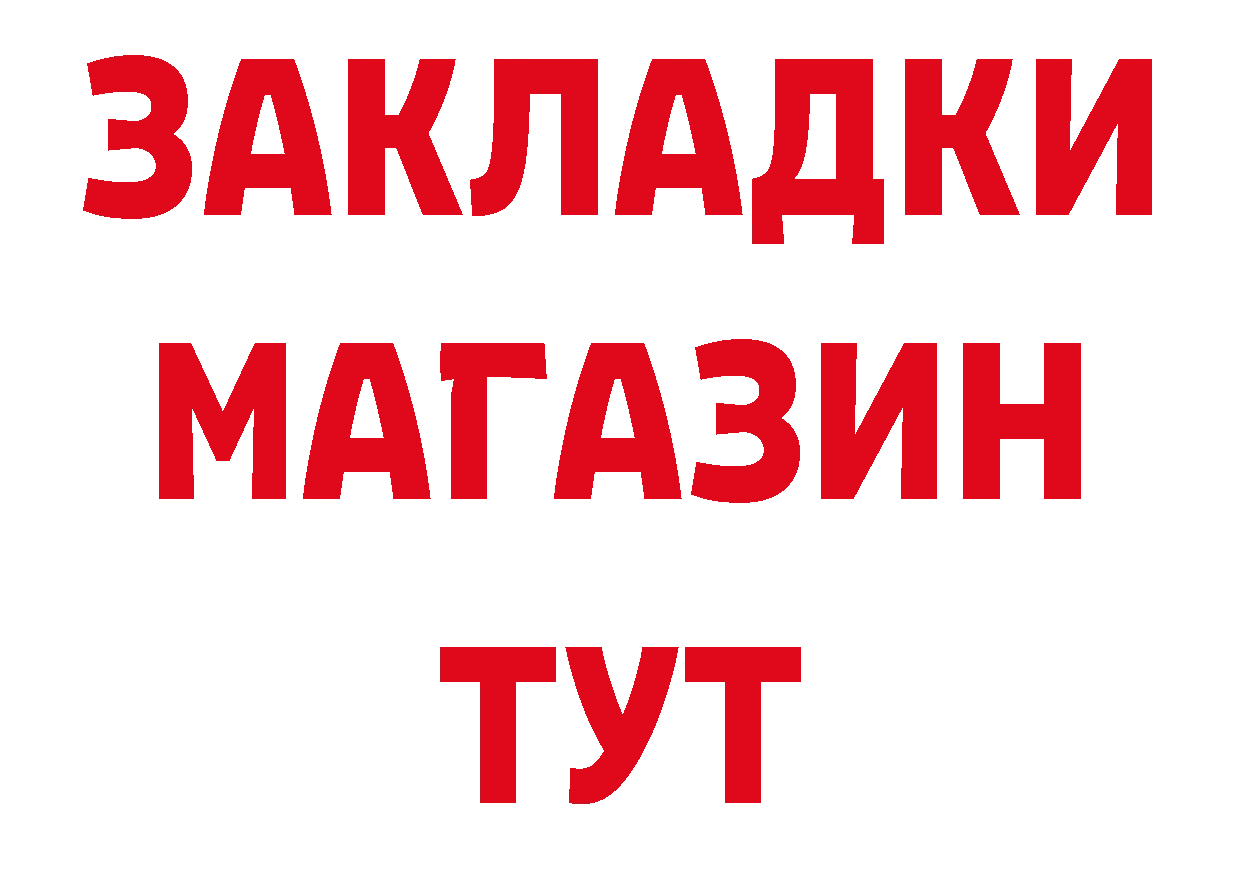 ЗАКЛАДКИ
МАГАЗИН
ТУТ